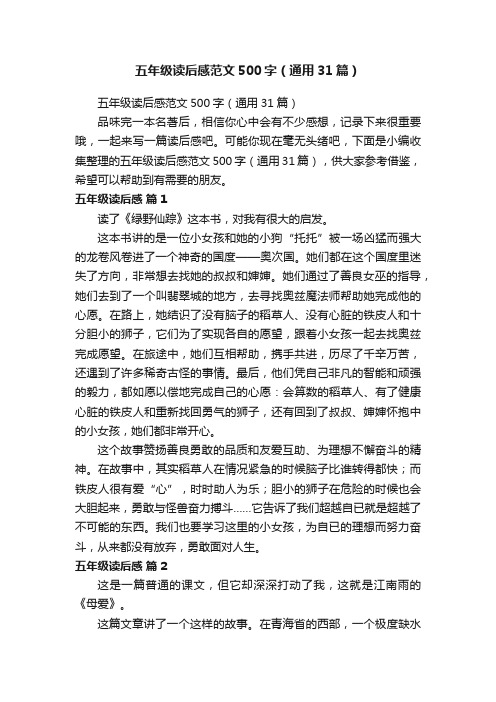 五年级读后感范文500字（通用31篇）

五年级读后感范文500字（通用31篇）

品味完一本名著后，相信你心中会有不少感想，记录下来很重要哦，一起来写一篇读后感吧。可能你现在毫无头绪吧，下面是小编收集整理的五年级读后感范文500字（通用31篇），供大家参考借鉴，希望可以帮助到有需要的朋友。

五年级读后感 篇1

读了《绿野仙踪》这本书，对我有很大的启发。

这本书讲的是一位小女孩和她的小狗“托托”被一场凶猛而强大的龙卷风卷进了一个神奇的国度——奥次国。她们都在这个国度里迷失了方向，非常想去找她的叔叔和婶婶。她们通过了善良女巫的指导，她们去到了一个叫翡翠城的地方，去寻找奥兹魔法师帮助她完成他的心愿。在路上，她结识了没有脑子的稻草人、没有心脏的铁皮人和十分胆小的狮子，它们为了实现各自的愿望，跟着小女孩一起去找奥兹完成愿望。在旅途中，她们互相帮助，携手共进，历尽了千辛万苦，还遇到了许多稀奇古怪的事情。最后，他们凭自己非凡的智能和顽强的毅力，都如愿以偿地完成自己的心愿：会算数的稻草人、有了健康心脏的铁皮人和重新找回勇气的狮子，还有回到了叔叔、婶婶怀抱中的小女孩，她们都非常开心。

这个故事赞扬善良勇敢的品质和友爱互助、为理想不懈奋斗的精神。在故事中，其实稻草人在情况紧急的时候脑子比谁转得都快；而铁皮人很有爱“心”，时时助人为乐；胆小的狮子在危险的时候也会大胆起来，勇敢与怪兽奋力搏斗……它告诉了我们超越自己就是超越了不可能的东西。我们也要学习这里的小女孩，为自已的理想而努力奋斗，从来都没有放弃，勇敢面对人生。

五年级读后感 篇2

这是一篇普通的课文，但它却深深打动了我，这就是江南雨的《母爱》。

这篇文章讲了一个这样的故事。在青海省的西部，一个极度缺水